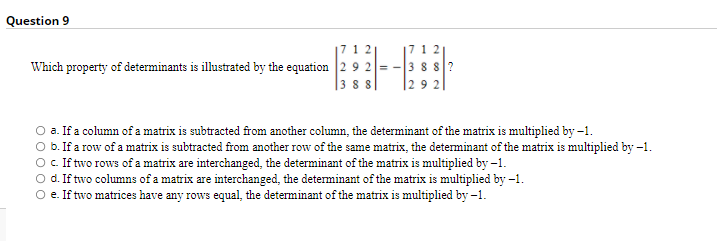 Question 9

Which property of determinants is illustrated by the equation $\begin{vmatrix} 7 & 1 & 2 \\ 2 & 9 & 2 \\ 3 & 8 & 8 \end{vmatrix} = -\begin{vmatrix} 7 & 1 & 2 \\ 3 & 8 & 8 \\ 2 & 9 & 2 \end{vmatrix}$?

a. If a column of a matrix is subtracted from another column, the determinant of the matrix is multiplied by $-1$.
b. If a row of a matrix is subtracted from another row of the same matrix, the determinant of the matrix is multiplied by $-1$.
c. If two rows of a matrix are interchanged, the determinant of the matrix is multiplied by $-1$.
d. If two columns of a matrix are interchanged, the determinant of the matrix is multiplied by $-1$.
e. If two matrices have any rows equal, the determinant of the matrix is multiplied by $-1$.